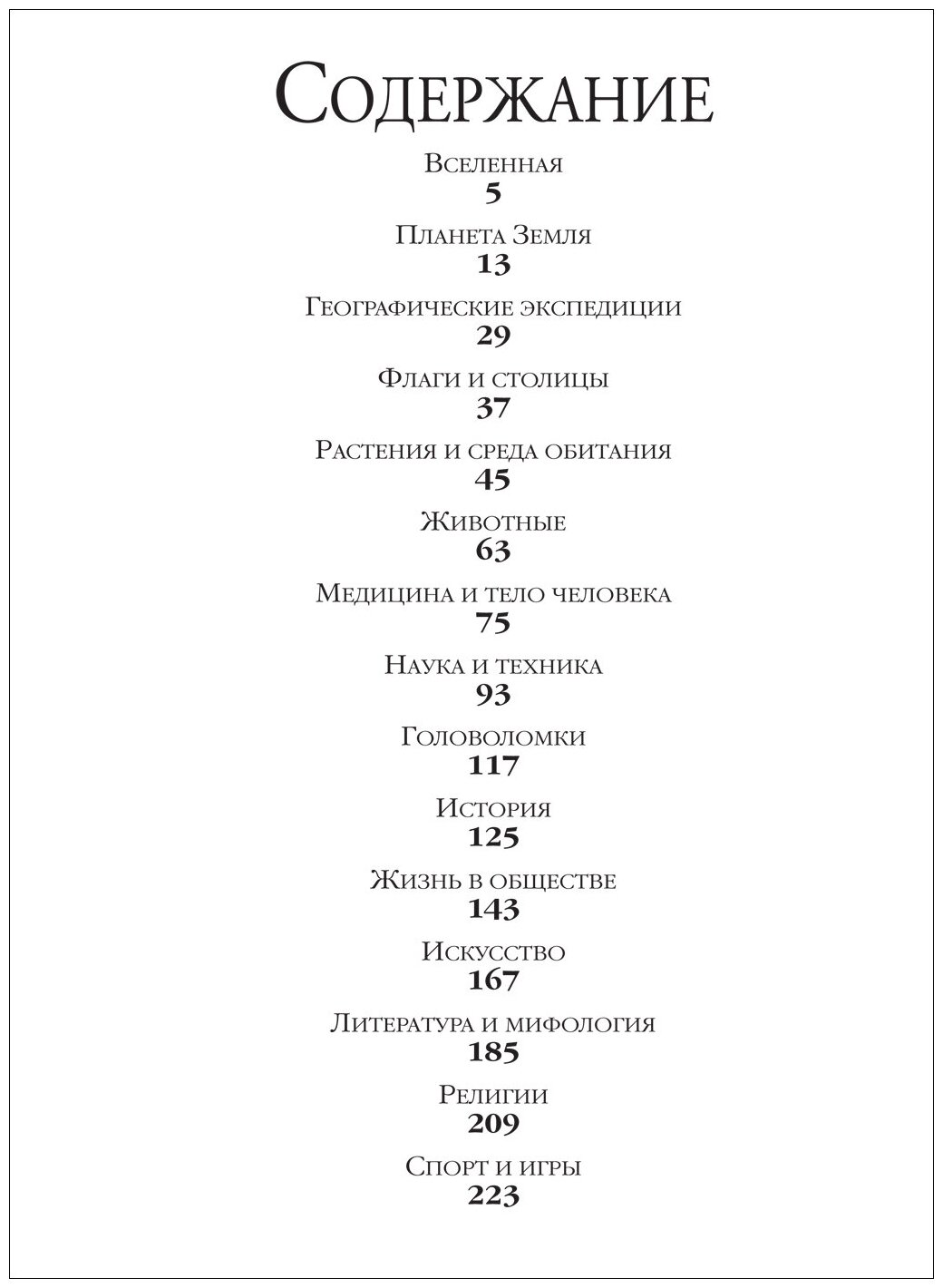 Содержание

Вселенная
5

Планета Земля
13

Географические экспедиции
29

Флаги и столицы
37

Растения и среда обитания
45

Животные
63

Медицина и тело человека
75

Наука и техника
93

Головоломки
117

История
125

Жизнь в обществе
143

Искусство
167

Литература и мифология
185

Религии
209

Спорт и игры
223